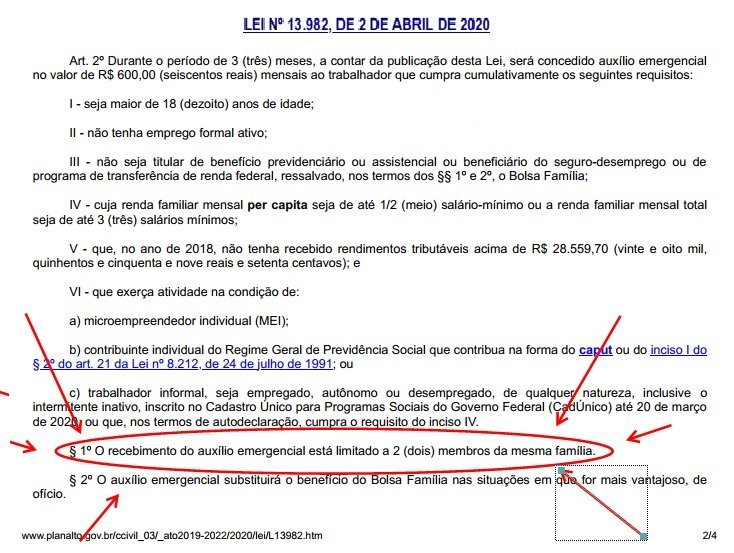 LEI Nº 13.982, DE 2 DE ABRIL DE 2020

Art. 2º Durante o período de 3 (três) meses, a contar da publicação desta Lei, será concedido auxílio emergencial no valor de R$ 600,00 (seiscentos reais) mensais ao trabalhador que cumpra cumulativamente os seguintes requisitos:

I - seja maior de 18 (dezoito) anos de idade;

II - não tenha emprego formal ativo;

III - não seja titular de benefício previdenciário ou assistencial ou beneficiário do seguro-desemprego ou de programa de transferência de renda federal, ressalvado, nos termos dos §§ 1º e 2º, o Bolsa Família;

IV - cuja renda familiar mensal per capita seja de até 1/2 (meio) salário-mínimo ou a renda familiar mensal total seja de até 3 (três) salários mínimos;

V - que, no ano de 2018, não tenha recebido rendimentos tributáveis acima de R$ 28.559,70 (vinte e oito mil, quinhentos e cinquenta e nove reais e setenta centavos); e

VI - que exerça atividade na condição de:

a) microempreendedor individual (MEI);

b) contribuinte individual do Regime Geral de Previdência Social que contribua na forma do caput ou do inciso I do § 2º do art. 21 da Lei nº 8.212, de 24 de julho de 1991; ou

c) trabalhador informal, seja empregado, autônomo ou desempregado, de qualquer natureza, inclusive o intermitente inativo, inscrito no Cadastro Único para Programas Sociais do Governo Federal (CadÚnico) até 20 de março de 2020, ou que, nos termos de autodeclaração, cumpra o requisito do inciso IV.

§ 1º O recebimento do auxílio emergencial está limitado a 2 (dois) membros da mesma família.

§ 2º O auxílio emergencial substituirá o benefício do Bolsa Família nas situações em que for mais vantajoso, de ofício.

www.planalto.gov.br/ccivil_03/_ato2019-2022/2020/lei/L13982.htm 2/4